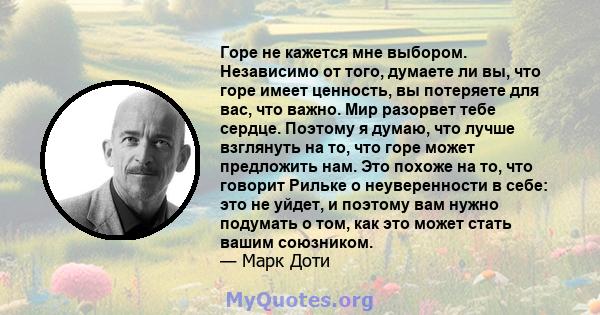 Горе не кажется мне выбором. Независимо от того, думаете ли вы, что горе имеет ценность, вы потеряете для вас, что важно. Мир разорвет тебе сердце. Поэтому я думаю, что лучше взглянуть на то, что горе может предложить нам. Это похоже на то, что говорит Рильке о неуверенности в себе: это не уйдет, и поэтому вам нужно подумать о том, как это может стать вашим союзником.
— Марк Доти

MyQuotes.org